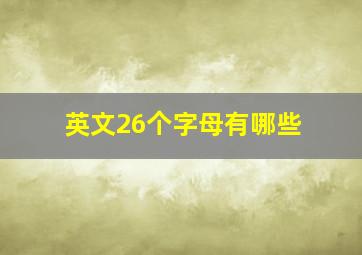 英文26个字母有哪些